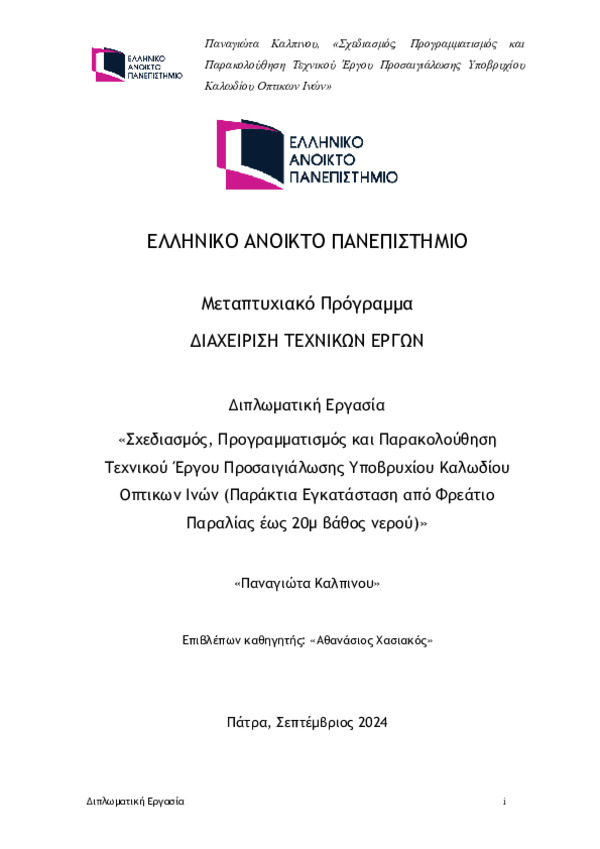 ΕΛΛΗΝΙΚΟ ΑΝΟΙΚΤΟ ΠΑΝΕΠΙΣΤΗΜΙΟ

Παναγιώτα Καλπινου, «Σχεδιασμός Προγραμματισμός και Παρακολούθηση Τεχνικού Έργου Προσαιγιάλωσης Υποβρυχίου Καλωδίου Οπτικων Ινών»

ΕΛΛΗΝΙΚΟ ΑΝΟΙΚΤΟ ΠΑΝΕΠΙΣΤΗΜΙΟ

ΕΛΛΗΝΙΚΟ ΑΝΟΙΚΤΟ ΠΑΝΕΠΙΣΤΗΜΙΟ

Μεταπτυχιακό Πρόγραμμα

ΔΙΑΧΕΙΡΙΣΗ ΤΕΧΝΙΚΩΝ ΕΡΓΩΝ

Διπλωματική Εργασία

«Σχεδιασμός, Προγραμματισμός και Παρακολούθηση Τεχνικού Έργου Προσαιγιάλωσης Υποβρυχίου Καλωδίου Οπτικων Ινών (Παράκτια Εγκατάσταση από Φρεάτιο Παραλίας έως 20μ βάθος νερού)»

«Παναγιώτα Καλπινου»

Επιβλέπων καθηγητής: «Αθανάσιος Χασιακός»

Πάτρα, Σεπτέμβριος 2024

Διπλωματική Εργασία

i